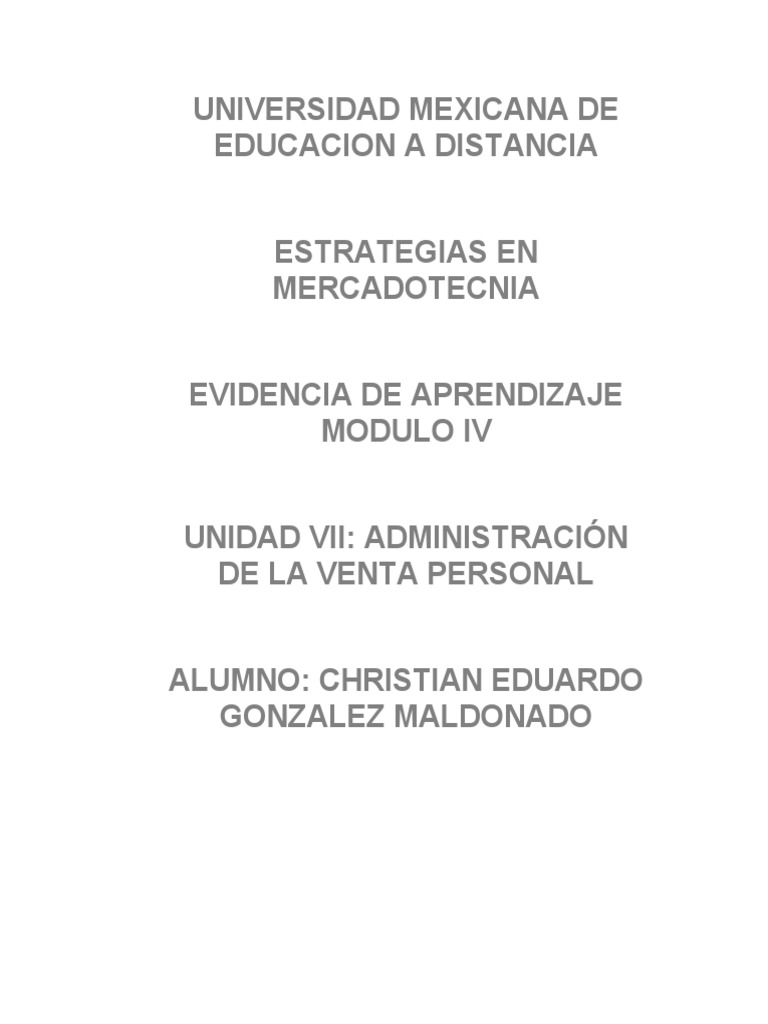 UNIVERSIDAD MEXICANA DE EDUCACION A DISTANCIA

ESTRATEGIAS EN MERCADOTECNIA

EVIDENCIA DE APRENDIZAJE MODULO IV

UNIDAD VII: ADMINISTRACIÓN DE LA VENTA PERSONAL

ALUMNO: CHRISTIAN EDUARDO GONZALEZ MALDONADO